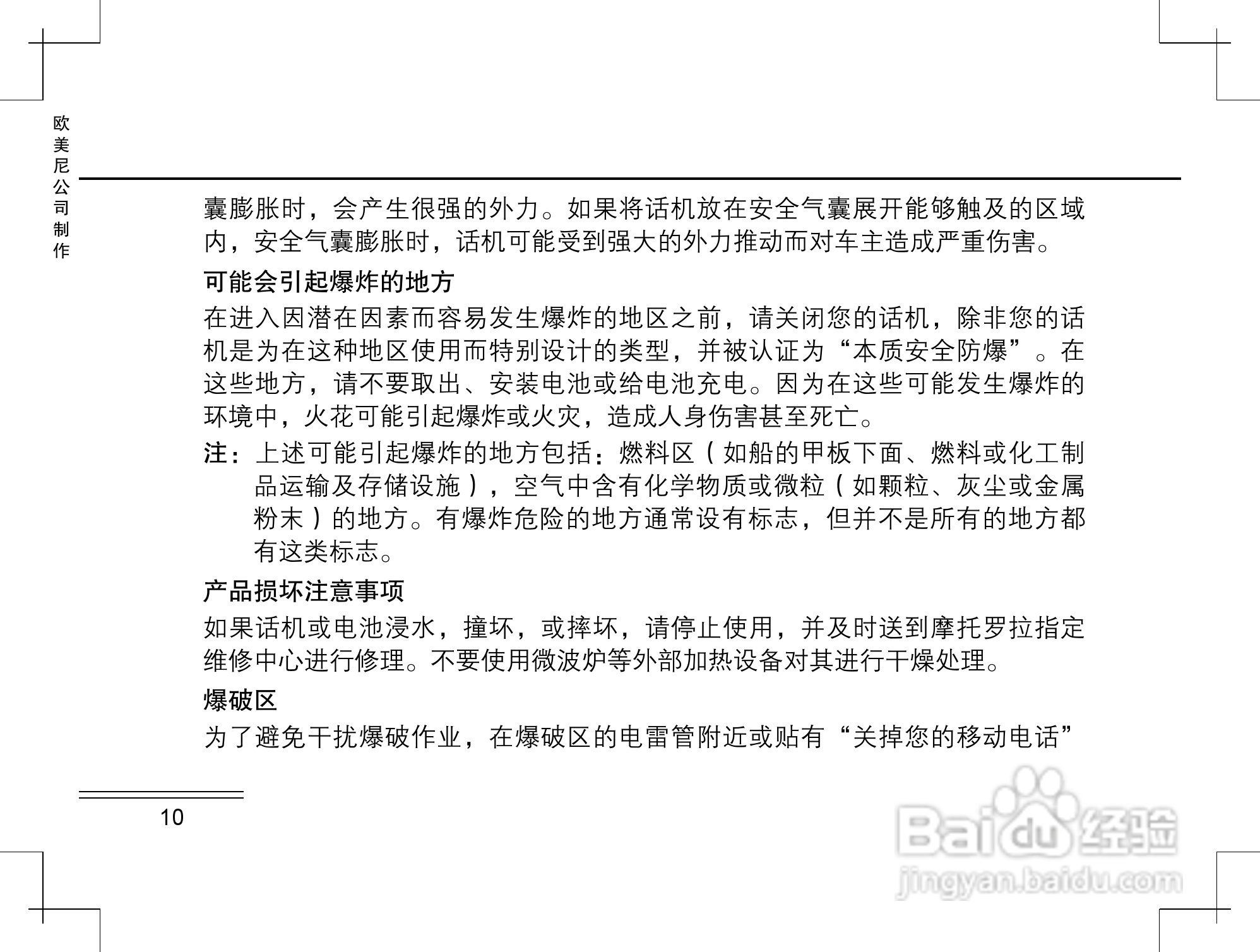 欧美尼公司制作

囊膨胀时，会产生很强的外力。如果将话机放在安全气囊展开能够触及的区域内，安全气囊膨胀时，话机可能受到强大的外力推动而对车主造成严重伤害。

可能会引起爆炸的地方

在进入因潜在因素而容易发生爆炸的地区之前，请关闭您的话机，除非您的话机是为在这种地区使用而特别设计的类型，并被认证为“本质安全防爆”。在这些地方，请不要取出、安装电池或给电池充电。因为在这些可能发生爆炸的环境中，火花可能引起爆炸或火灾，造成人身伤害甚至死亡。

注：上述可能引起爆炸的地方包括：燃料区（如船的甲板下面、燃料或化工制品运输及存储设施），空气中含有化学物质或微粒（如颗粒、灰尘或金属粉末）的地方。有爆炸危险的地方通常设有标志，但并不是所有的地方都有这类标志。

产品损坏注意事项

如果话机或电池浸水，撞坏，或摔坏，请停止使用，并及时送到摩托罗拉指定维修中心进行修理。不要使用微波炉等外部加热设备对其进行干燥处理。

爆破区

为了避免干扰爆破作业，在爆破区的电雷管附近或贴有“关掉您的移动电话”

10

Baidu经验
jingyan.baidu.com